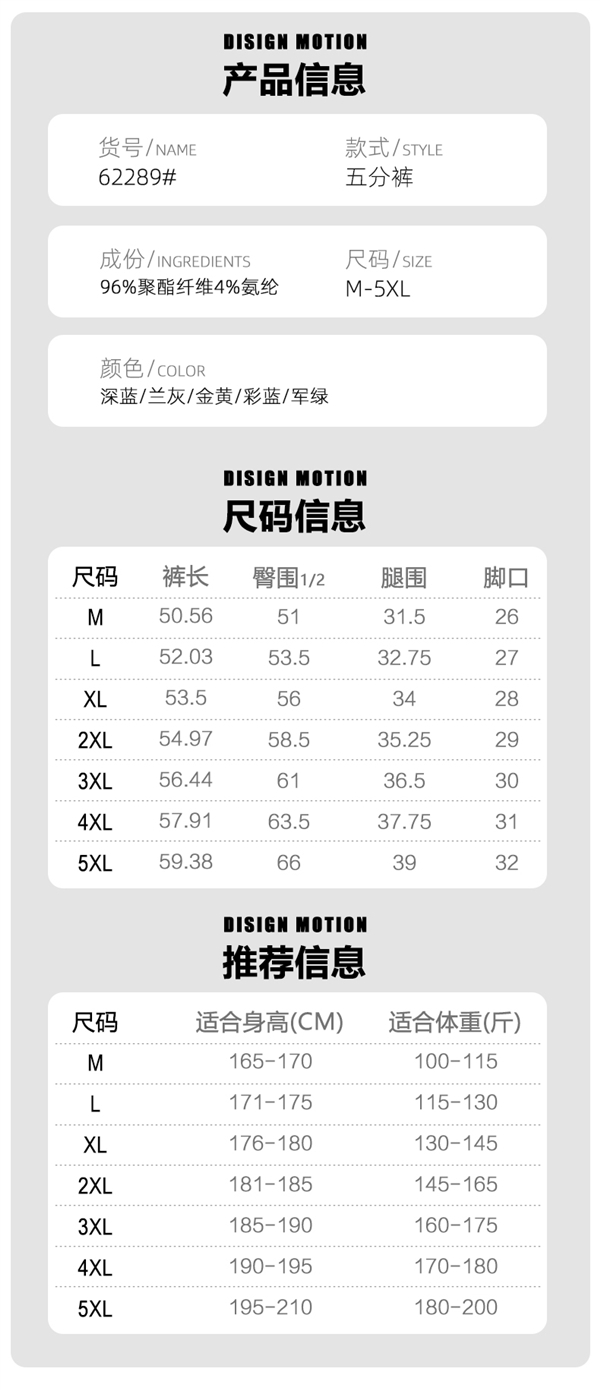 DISIGN MOTION
产品信息

货号/NAME
62289#

款式/STYLE
五分裤

成份/INGREDIENTS
96%聚酯纤维4%氨纶

尺码/SIZE
M-5XL

颜色/COLOR
深蓝/兰灰/金黄/彩蓝/军绿

DISIGN MOTION
尺码信息

| 尺码 | 裤长 | 臀围1/2 | 腿围 | 脚口 |
|---|---|---|---|---|
| M | 50.56 | 51 | 31.5 | 26 |
| L | 52.03 | 53.5 | 32.75 | 27 |
| XL | 53.5 | 56 | 34 | 28 |
| 2XL | 54.97 | 58.5 | 35.25 | 29 |
| 3XL | 56.44 | 61 | 36.5 | 30 |
| 4XL | 57.91 | 63.5 | 37.75 | 31 |
| 5XL | 59.38 | 66 | 39 | 32 |

DISIGN MOTION
推荐信息

| 尺码 | 适合身高(CM) | 适合体重(斤) |
|---|---|---|
| M | 165-170 | 100-115 |
| L | 171-175 | 115-130 |
| XL | 176-180 | 130-145 |
| 2XL | 181-185 | 145-165 |
| 3XL | 185-190 | 160-175 |
| 4XL | 190-195 | 170-180 |
| 5XL | 195-210 | 180-200 |